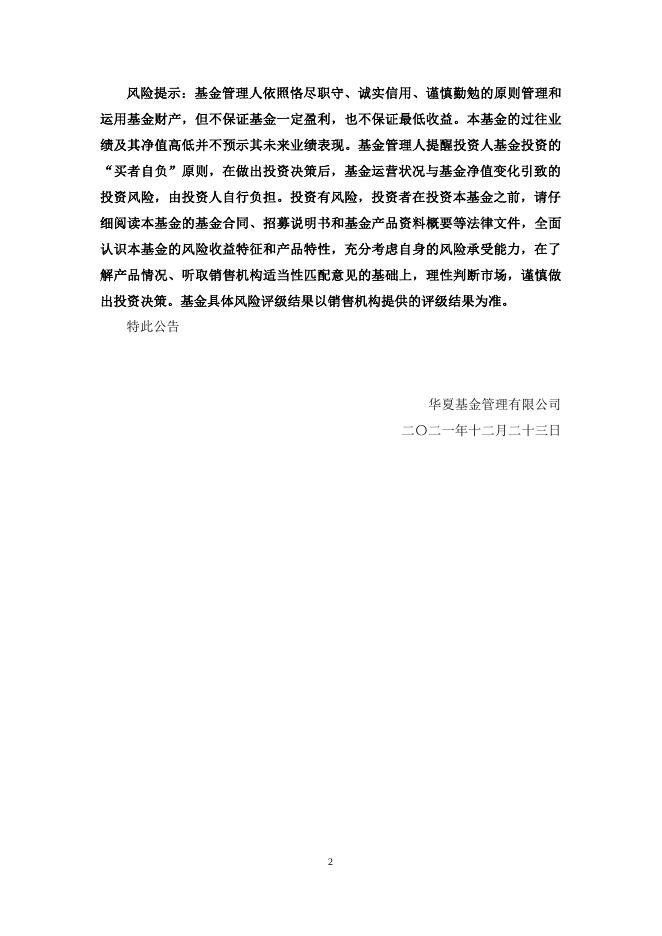 风险提示：基金管理人依照恪尽职守、诚实信用、谨慎勤勉的原则管理和运用基金财产，但不保证基金一定盈利，也不保证最低收益。本基金的过往业绩及其净值高低并不预示其未来业绩表现。基金管理人提醒投资人基金投资的“买者自负”原则，在做出投资决策后，基金运营状况与基金净值变化引致的投资风险，由投资人自行负担。投资有风险，投资者在投资本基金之前，请仔细阅读本基金的基金合同、招募说明书和基金产品资料概要等法律文件，全面认识本基金的风险收益特征和产品特性，充分考虑自身的风险承受能力，在了解产品情况、听取销售机构适当性匹配意见的基础上，理性判断市场，谨慎做出投资决策。基金具体风险评级结果以销售机构提供的评级结果为准。

特此公告

华夏基金管理有限公司
二〇二一年十二月二十三日

2